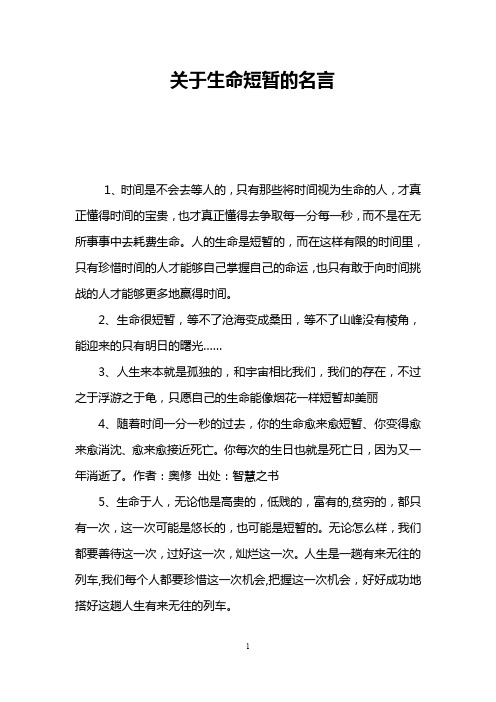 关于生命短暂的名言

1、时间是不会去等人的，只有那些将时间视为生命的人，才真正懂得时间的宝贵，也才真正懂得去争取每一分每一秒，而不是在无所事事中去耗费生命。人的生命是短暂的，而在这样有限的时间里，只有珍惜时间的人才能够自己掌握自己的命运，也只有敢于向时间挑战的人才能够更多地赢得时间。

2、生命很短暂，等不了沧海变成桑田，等不了山峰没有棱角，能迎来的只有明日的曙光……

3、人生来本就是孤独的，和宇宙相比我们，我们的存在，不过之于浮游之于龟，只愿自己的生命能像烟花一样短暂却美丽

4、随着时间一分一秒的过去，你的生命愈来愈短暂、你变得愈来愈消沈、愈来愈接近死亡。你每次的生日也就是死亡日，因为又一年消逝了。作者：奥修 出处：智慧之书

5、生命于人，无论他是高贵的，低贱的，富有的,贫穷的，都只有一次，这一次可能是悠长的，也可能是短暂的。无论怎么样，我们都要善待这一次，过好这一次，灿烂这一次。人生是一趟有来无往的列车,我们每个人都要珍惜这一次机会,把握这一次机会，好好成功地搭好这趟人生有来无往的列车。

1